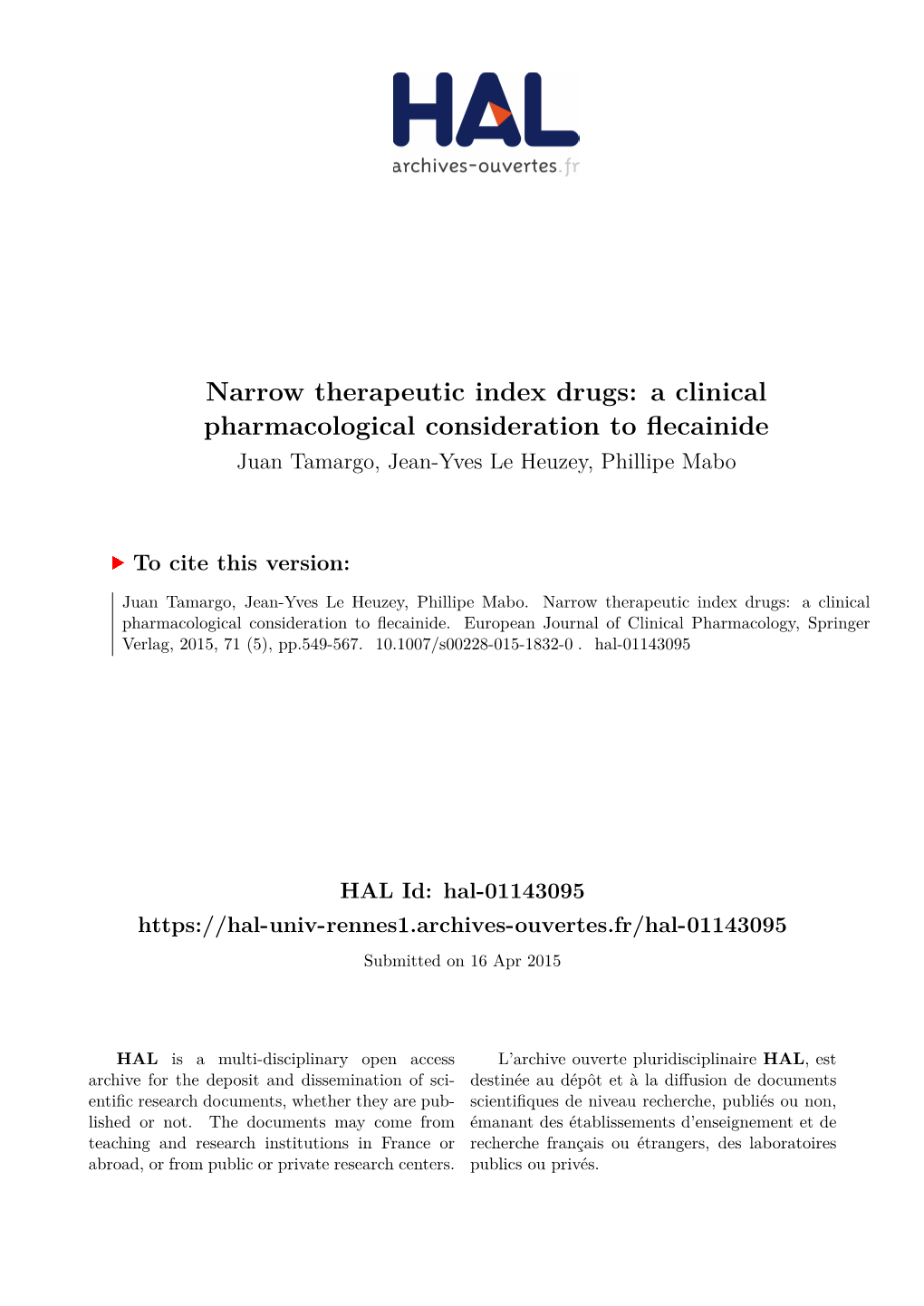 HAL
archives-ouvertes.fr

Narrow therapeutic index drugs: a clinical pharmacological consideration to flecainide
Juan Tamargo, Jean-Yves Le Heuzey, Phillipe Mabo

To cite this version:

Juan Tamargo, Jean-Yves Le Heuzey, Phillipe Mabo. Narrow therapeutic index drugs: a clinical pharmacological consideration to flecainide. European Journal of Clinical Pharmacology, Springer Verlag, 2015, 71 (5), pp.549-567. 10.1007/s00228-015-1832-0 . hal-01143095

HAL Id: hal-01143095
https://hal-univ-rennes1.archives-ouvertes.fr/hal-01143095
Submitted on 16 Apr 2015

HAL is a multi-disciplinary open access archive for the deposit and dissemination of scientific research documents, whether they are published or not. The documents may come from teaching and research institutions in France or abroad, or from public or private research centers.

L'archive ouverte pluridisciplinaire HAL, est destinée au dépôt et à la diffusion de documents scientifiques de niveau recherche, publiés ou non, émanant des établissements d'enseignement et de recherche français ou étrangers, des laboratoires publics ou privés.